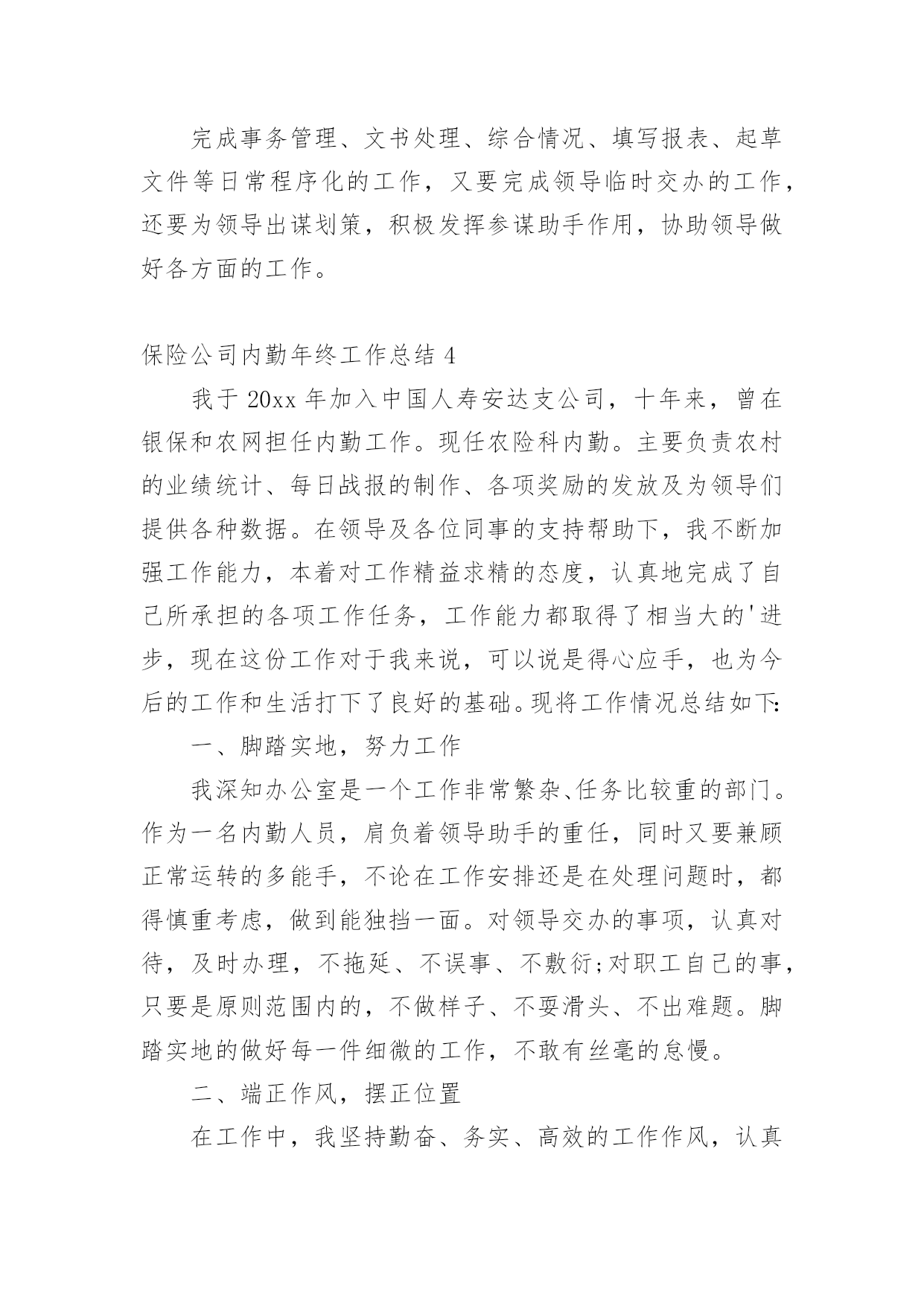 完成事务管理、文书处理、综合情况、填写报表、起草文件等日常程序化的工作，又要完成领导临时交办的工作，还要为领导出谋划策，积极发挥参谋助手作用，协助领导做好各方面的工作。

保险公司内勤年终工作总结 4

我于 20xx 年加入中国人寿安达支公司，十年来，曾在银保和农网担任内勤工作。现任农险科内勤。主要负责农村的业绩统计、每日战报的制作、各项奖励的发放及为领导们提供各种数据。在领导及各位同事的支持帮助下，我不断加强工作能力，本着对工作精益求精的态度，认真地完成了自己所承担的各项工作任务，工作能力都取得了相当大的'进步，现在这份工作对于我来说，可以说是得心应手，也为今后的工作和生活打下了良好的基础。现将工作情况总结如下:

一、脚踏实地，努力工作

我深知办公室是一个工作非常繁杂、任务比较重的部门。作为一名内勤人员，肩负着领导助手的重任，同时又要兼顾正常运转的多能手，不论在工作安排还是在处理问题时，都得慎重考虑，做到能独挡一面。对领导交办的事项，认真对待，及时办理，不拖延、不误事、不敷衍;对职工自己的事，只要是原则范围内的，不做样子、不耍滑头、不出难题。脚踏实地的做好每一件细微的工作，不敢有丝毫的怠慢。

二、端正作风，摆正位置

在工作中，我坚持勤奋、务实、高效的工作作风，认真